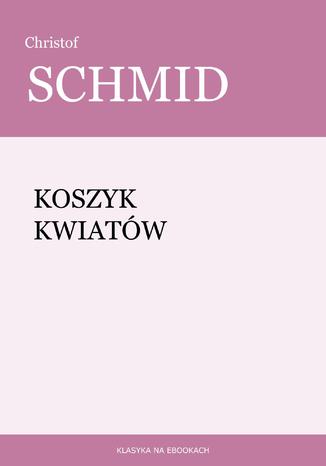 Christof
SCHMID

KOSZYK
KWIATÓW

KLASYKA NA EBOOKACH